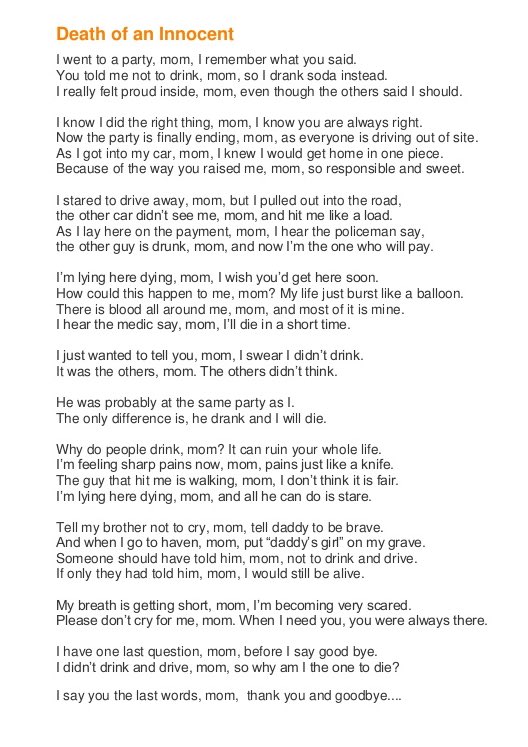 Death of an Innocent

I went to a party, mom, I remember what you said.
You told me not to drink, mom, so I drank soda instead.
I really felt proud inside, mom, even though the others said I should.

I know I did the right thing, mom, I know you are always right.
Now the party is finally ending, mom, as everyone is driving out of site.
As I got into my car, mom, I knew I would get home in one piece.
Because of the way you raised me, mom, so responsible and sweet.

I stared to drive away, mom, but I pulled out into the road,
the other car didn't see me, mom, and hit me like a load.
As I lay here on the payment, mom, I hear the policeman say,
the other guy is drunk, mom, and now I'm the one who will pay.

I'm lying here dying, mom, I wish you'd get here soon.
How could this happen to me, mom? My life just burst like a balloon.
There is blood all around me, mom, and most of it is mine.
I hear the medic say, mom, I'll die in a short time.

I just wanted to tell you, mom, I swear I didn't drink.
It was the others, mom. The others didn't think.

He was probably at the same party as I.
The only difference is, he drank and I will die.

Why do people drink, mom? It can ruin your whole life.
I'm feeling sharp pains now, mom, pains just like a knife.
The guy that hit me is walking, mom, I don't think it is fair.
I'm lying here dying, mom, and all he can do is stare.

Tell my brother not to cry, mom, tell daddy to be brave.
And when I go to haven, mom, put "daddy's girl" on my grave.
Someone should have told him, mom, not to drink and drive.
If only they had told him, mom, I would still be alive.

My breath is getting short, mom, I'm becoming very scared.
Please don't cry for me, mom. When I need you, you were always there.

I have one last question, mom, before I say good bye.
I didn't drink and drive, mom, so why am I the one to die?

I say you the last words, mom, thank you and goodbye....